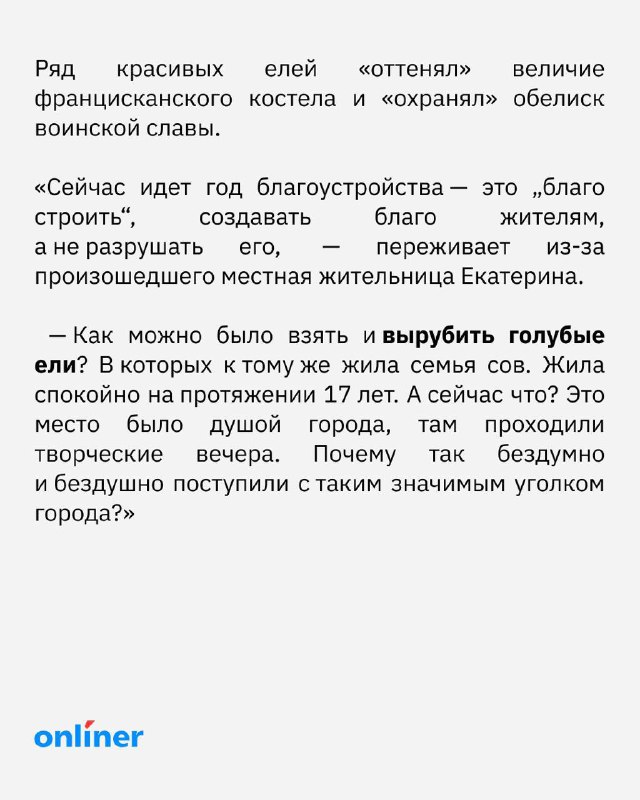 Ряд красивых елей «оттенял» величие францисканского костела и «охранял» обелиск воинской славы.

«Сейчас идет год благоустройства — это „благо строить“, создавать благо жителям, а не разрушать его, — переживает из-за произошедшего местная жительница Екатерина.

— Как можно было взять и вырубить голубые ели? В которых к тому же жила семья сов. Жила спокойно на протяжении 17 лет. А сейчас что? Это место было душой города, там проходили творческие вечера. Почему так бездумно и бездушно поступили с таким значимым уголком города?»

onliner